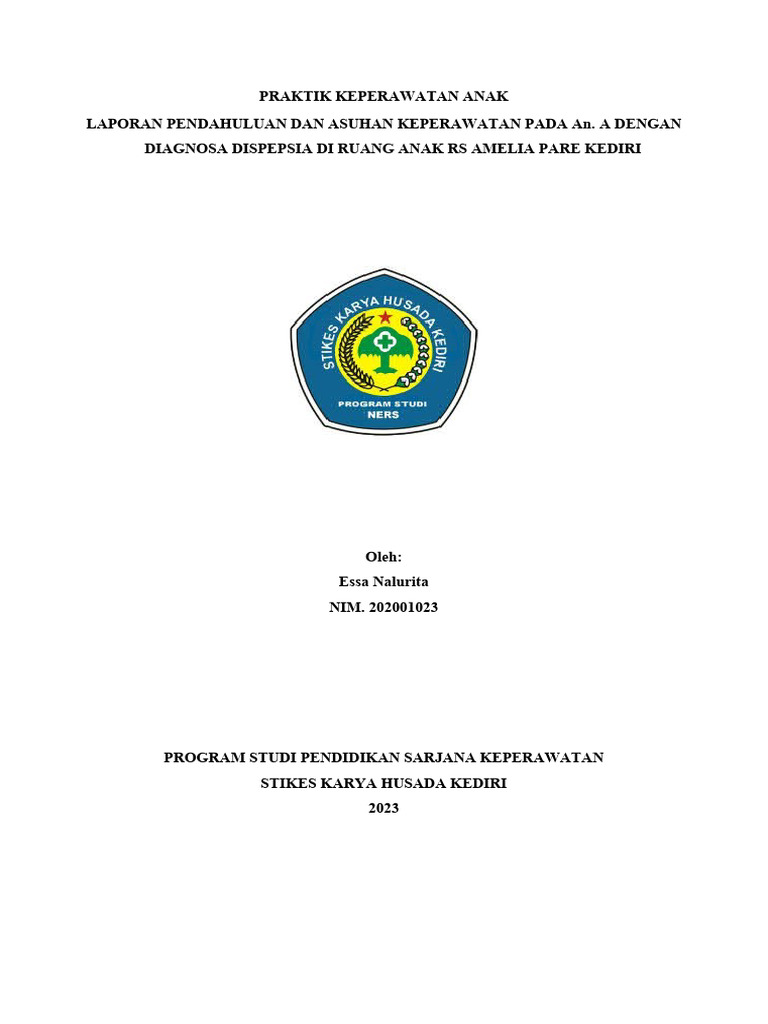 PRAKTIK KEPERAWATAN ANAK
LAPORAN PENDAHULUAN DAN ASUHAN KEPERAWATAN PADA An. A DENGAN DIAGNOSA DISPEPSIA DI RUANG ANAK RS AMELIA PARE KEDIRI

STIKES KARYA HUSADA KEDIRI
PROGRAM STUDI
NERS

Oleh:
Essa Nalurita
NIM. 202001023

PROGRAM STUDI PENDIDIKAN SARJANA KEPERAWATAN
STIKES KARYA HUSADA KEDIRI
2023